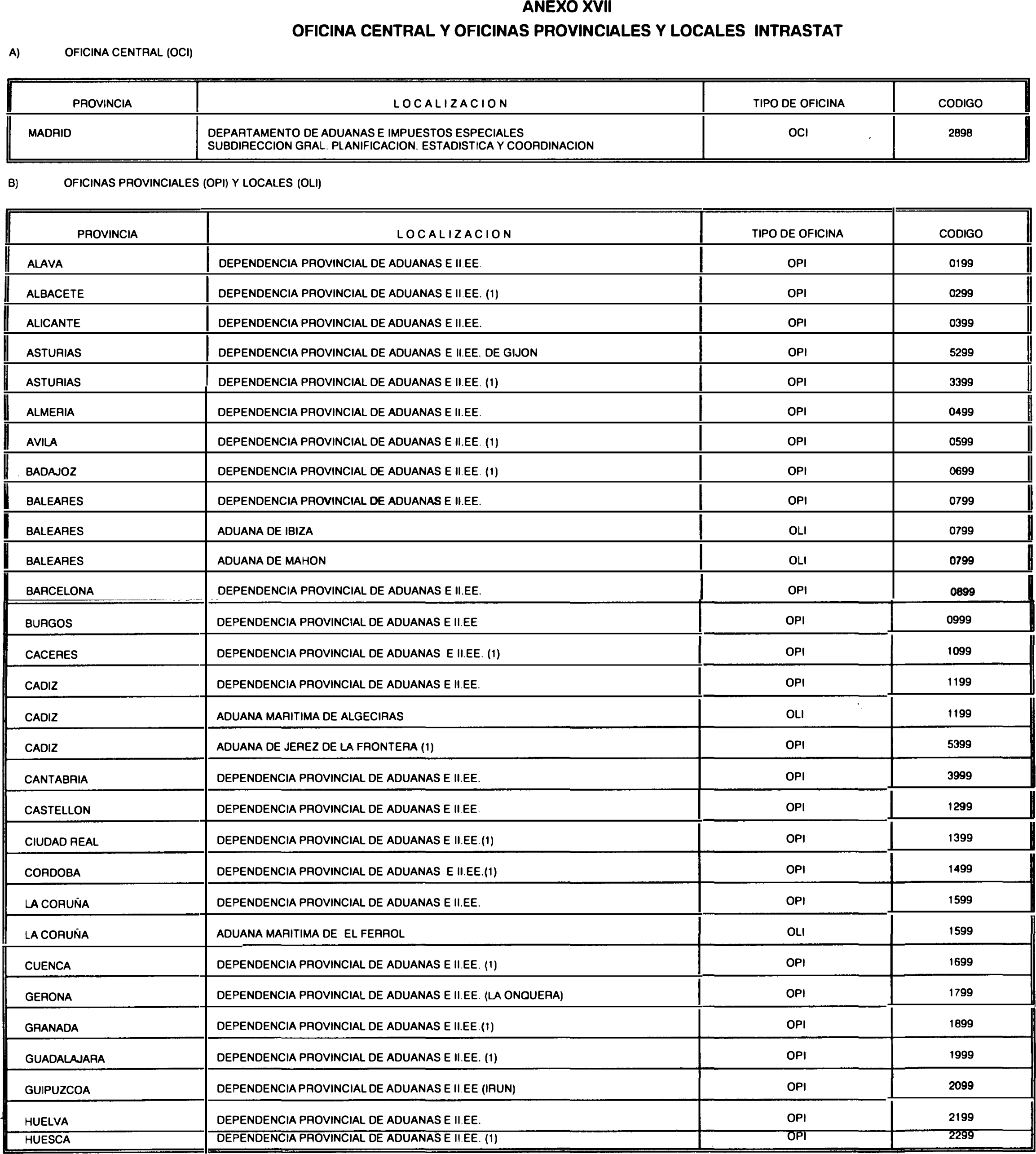 ANEXO XVII

OFICINA CENTRAL Y OFICINAS PROVINCIALES Y LOCALES INTRASTAT

A) OFICINA CENTRAL (OCI)

| PROVINCIA | LOCALIZACION | TIPO DE OFICINA | CODIGO |
|---|---|---|---|
| MADRID | DEPARTAMENTO DE ADUANAS E IMPUESTOS ESPECIALES SUBDIRECCION GRAL. PLANIFICACION. ESTADISTICA Y COORDINACION | OCI | 2898 |

B) OFICINAS PROVINCIALES (OPI) Y LOCALES (OLI)

| PROVINCIA | LOCALIZACION | TIPO DE OFICINA | CODIGO |
|---|---|---|---|
| ALAVA | DEPENDENCIA PROVINCIAL DE ADUANAS E II.EE. | OPI | 0199 |
| ALBACETE | DEPENDENCIA PROVINCIAL DE ADUANAS E II.EE. (1) | OPI | 0299 |
| ALICANTE | DEPENDENCIA PROVINCIAL DE ADUANAS E II.EE. | OPI | 0399 |
| ASTURIAS | DEPENDENCIA PROVINCIAL DE ADUANAS E II.EE. DE GIJON | OPI | 5299 |
| ASTURIAS | DEPENDENCIA PROVINCIAL DE ADUANAS E II.EE. (1) | OPI | 3399 |
| ALMERIA | DEPENDENCIA PROVINCIAL DE ADUANAS E II.EE. | OPI | 0499 |
| AVILA | DEPENDENCIA PROVINCIAL DE ADUANAS E II.EE. (1) | OPI | 0599 |
| BADAJOZ | DEPENDENCIA PROVINCIAL DE ADUANAS E II.EE. (1) | OPI | 0699 |
| BALEARES | DEPENDENCIA PROVINCIAL DE ADUANAS E II.EE. | OPI | 0799 |
| BALEARES | ADUANA DE IBIZA | OLI | 0799 |
| BALEARES | ADUANA DE MAHON | OLI | 0799 |
| BARCELONA | DEPENDENCIA PROVINCIAL DE ADUANAS E II.EE. | OPI | 0899 |
| BURGOS | DEPENDENCIA PROVINCIAL DE ADUANAS E II.EE | OPI | 0999 |
| CACERES | DEPENDENCIA PROVINCIAL DE ADUANAS E II.EE. (1) | OPI | 1099 |
| CADIZ | DEPENDENCIA PROVINCIAL DE ADUANAS E II.EE. | OPI | 1199 |
| CADIZ | ADUANA MARITIMA DE ALGECIRAS | OLI | 1199 |
| CADIZ | ADUANA DE JEREZ DE LA FRONTERA (1) | OPI | 5399 |
| CANTABRIA | DEPENDENCIA PROVINCIAL DE ADUANAS E II.EE. | OPI | 3999 |
| CASTELLON | DEPENDENCIA PROVINCIAL DE ADUANAS E II.EE. | OPI | 1299 |
| CIUDAD REAL | DEPENDENCIA PROVINCIAL DE ADUANAS E II.EE.(1) | OPI | 1399 |
| CORDOBA | DEPENDENCIA PROVINCIAL DE ADUANAS E II.EE.(1) | OPI | 1499 |
| LA CORUÑA | DEPENDENCIA PROVINCIAL DE ADUANAS E II.EE. | OPI | 1599 |
| LA CORUÑA | ADUANA MARITIMA DE EL FERROL | OLI | 1599 |
| CUENCA | DEPENDENCIA PROVINCIAL DE ADUANAS E II.EE. (1) | OPI | 1699 |
| GERONA | DEPENDENCIA PROVINCIAL DE ADUANAS E II.EE. (LA ONQUERA) | OPI | 1799 |
| GRANADA | DEPENDENCIA PROVINCIAL DE ADUANAS E II.EE.(1) | OPI | 1899 |
| GUADALAJARA | DEPENDENCIA PROVINCIAL DE ADUANAS E II.EE. (1) | OPI | 1999 |
| GUIPUZCOA | DEPENDENCIA PROVINCIAL DE ADUANAS E II.EE (IRUN) | OPI | 2099 |
| HUELVA | DEPENDENCIA PROVINCIAL DE ADUANAS E II.EE. | OPI | 2199 |
| HUESCA | DEPENDENCIA PROVINCIAL DE ADUANAS E II.EE. (1) | OPI | 2299 |